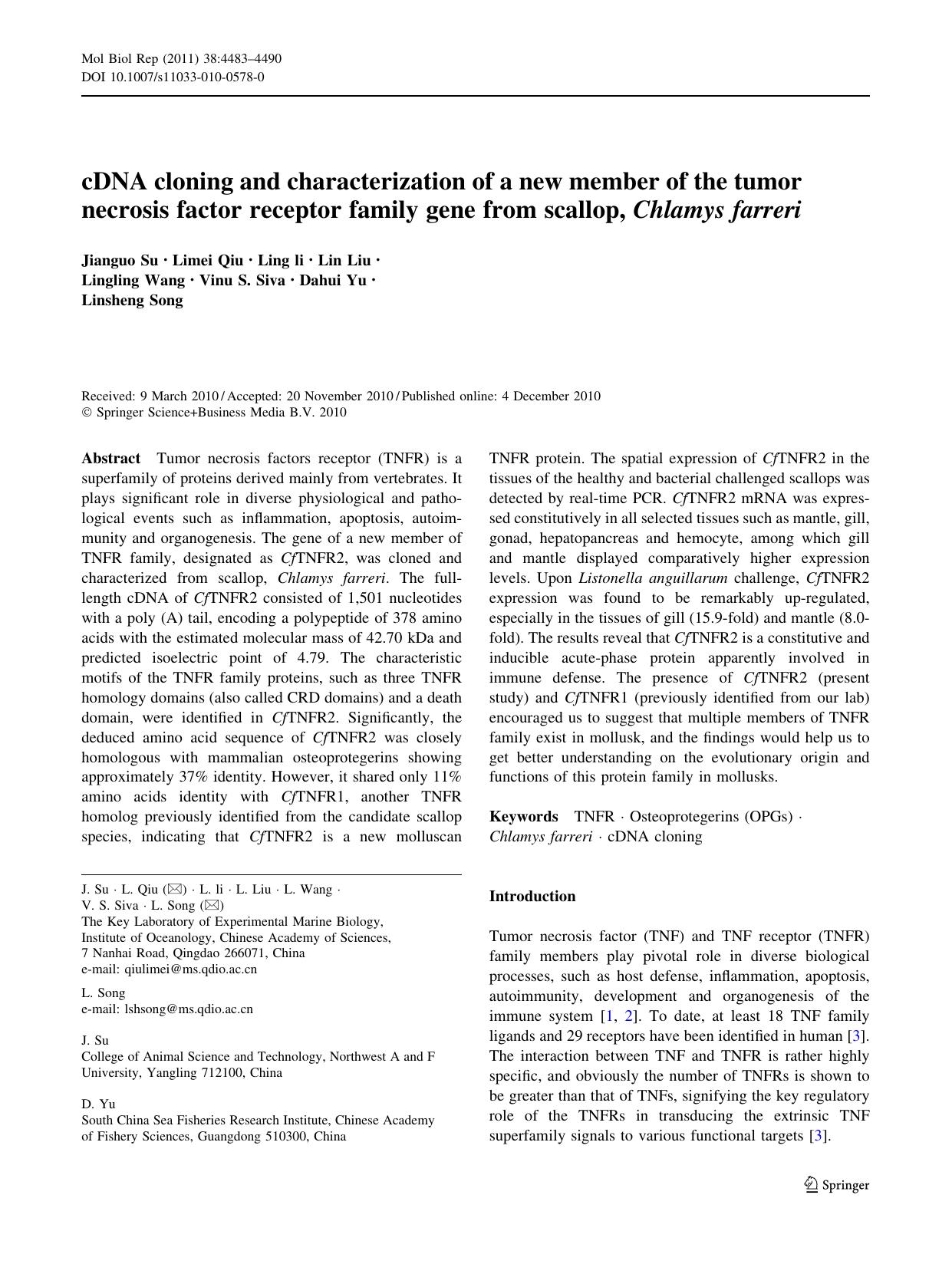 Mol Biol Rep (2011) 38:4483–4490
DOI 10.1007/s11033-010-0578-0

cDNA cloning and characterization of a new member of the tumor necrosis factor receptor family gene from scallop, Chlamys farreri

Jianguo Su · Limei Qiu · Ling li · Lin Liu · Lingling Wang · Vinu S. Siva · Dahui Yu · Linsheng Song

Received: 9 March 2010 / Accepted: 20 November 2010 / Published online: 4 December 2010
© Springer Science+Business Media B.V. 2010

Abstract Tumor necrosis factors receptor (TNFR) is a superfamily of proteins derived mainly from vertebrates. It plays significant role in diverse physiological and pathological events such as inflammation, apoptosis, autoimmunity and organogenesis. The gene of a new member of TNFR family, designated as CfTNFR2, was cloned and characterized from scallop, Chlamys farreri. The full-length cDNA of CfTNFR2 consisted of 1,501 nucleotides with a poly (A) tail, encoding a polypeptide of 378 amino acids with the estimated molecular mass of 42.70 kDa and predicted isoelectric point of 4.79. The characteristic motifs of the TNFR family proteins, such as three TNFR homology domains (also called CRD domains) and a death domain, were identified in CfTNFR2. Significantly, the deduced amino acid sequence of CfTNFR2 was closely homologous with mammalian osteoprotegerins showing approximately 37% identity. However, it shared only 11% amino acids identity with CfTNFR1, another TNFR homolog previously identified from the candidate scallop species, indicating that CfTNFR2 is a new molluscan TNFR protein. The spatial expression of CfTNFR2 in the tissues of the healthy and bacterial challenged scallops was detected by real-time PCR. CfTNFR2 mRNA was expressed constitutively in all selected tissues such as mantle, gill, gonad, hepatopancreas and hemocyte, among which gill and mantle displayed comparatively higher expression levels. Upon Listonella anguillarum challenge, CfTNFR2 expression was found to be remarkably up-regulated, especially in the tissues of gill (15.9-fold) and mantle (8.0-fold). The results reveal that CfTNFR2 is a constitutive and inducible acute-phase protein apparently involved in immune defense. The presence of CfTNFR2 (present study) and CfTNFR1 (previously identified from our lab) encouraged us to suggest that multiple members of TNFR family exist in mollusk, and the findings would help us to get better understanding on the evolutionary origin and functions of this protein family in mollusks.

Keywords TNFR · Osteoprotegerins (OPGs) · Chlamys farreri · cDNA cloning

J. Su · L. Qiu (✉) · L. li · L. Liu · L. Wang · V. S. Siva · L. Song (✉)
The Key Laboratory of Experimental Marine Biology, Institute of Oceanology, Chinese Academy of Sciences, 7 Nanhai Road, Qingdao 266071, China
e-mail: qiulimei@ms.qdio.ac.cn

L. Song
e-mail: lshsong@ms.qdio.ac.cn

J. Su
College of Animal Science and Technology, Northwest A and F University, Yangling 712100, China

D. Yu
South China Sea Fisheries Research Institute, Chinese Academy of Fishery Sciences, Guangdong 510300, China

Introduction

Tumor necrosis factor (TNF) and TNF receptor (TNFR) family members play pivotal role in diverse biological processes, such as host defense, inflammation, apoptosis, autoimmunity, development and organogenesis of the immune system [1, 2]. To date, at least 18 TNF family ligands and 29 receptors have been identified in human [3]. The interaction between TNF and TNFR is rather highly specific, and obviously the number of TNFRs is shown to be greater than that of TNFs, signifying the key regulatory role of the TNFRs in transducing the extrinsic TNF superfamily signals to various functional targets [3].

Springer